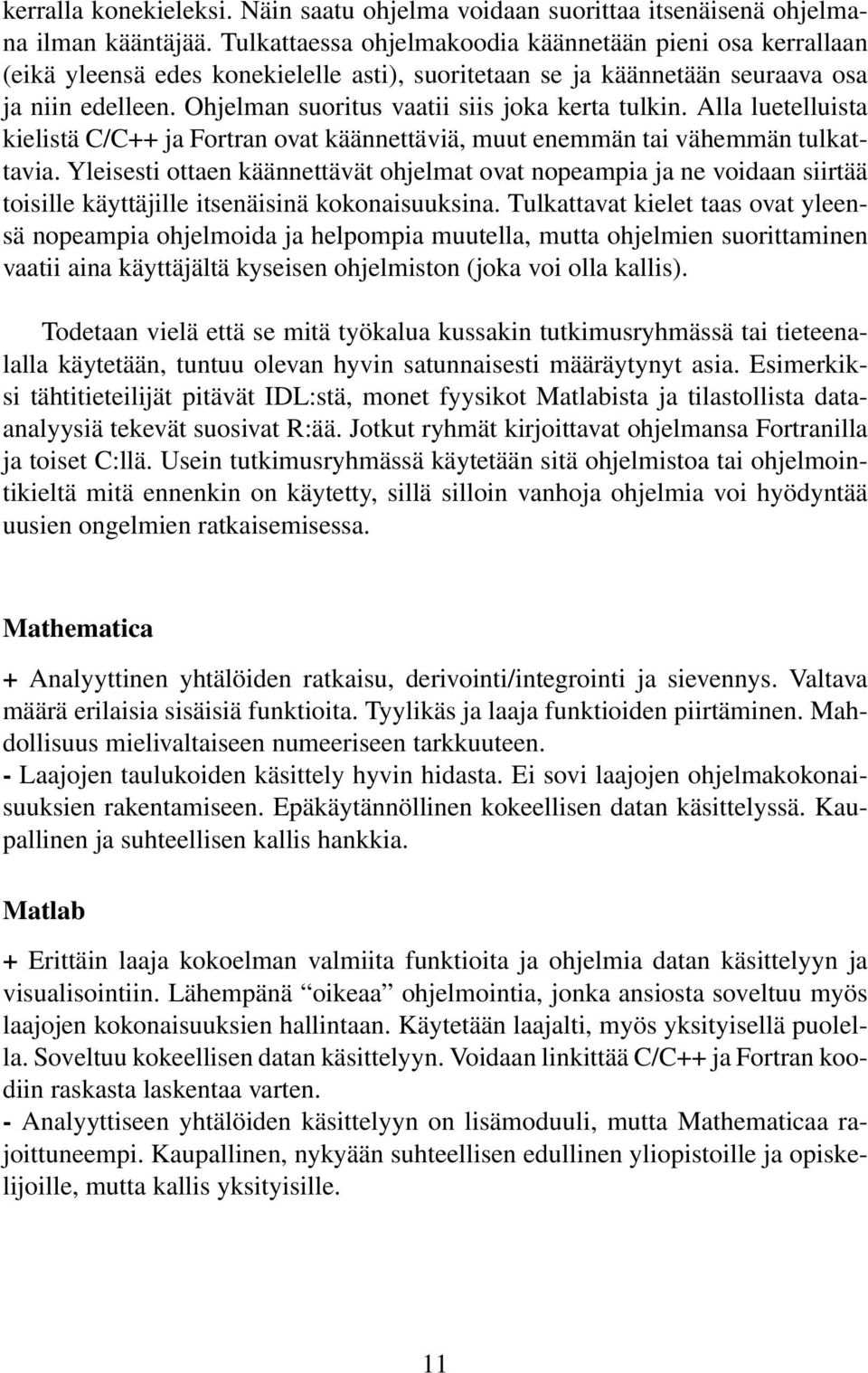 kerralla konekieleksi. Näin saatu ohjelma voidaan suorittaa itsenäisenä ohjelmana ilman kääntäjää. Tulkattaessa ohjelmakoodia käännetään pieni osa kerrallaan (eikä yleensä edes konekielelle asti), suoritetaan se ja käännetään seuraava osa ja niin edelleen. Ohjelman suoritus vaatii siis joka kerta tulkin. Alla luetelluista kielistä C/C++ ja Fortran ovat käännettäviä, muut enemmän tai vähemmän tulkattavia. Yleisesti ottaen käännettävät ohjelmat ovat nopeampia ja ne voidaan siirtää toisille käyttäjille itsenäisinä kokonaisuuksina. Tulkattavat kielet taas ovat yleensä nopeampia ohjelmoida ja helpompia muutella, mutta ohjelmien suorittaminen vaatii aina käyttäjältä kyseisen ohjelmiston (joka voi olla kallis).

Todetaan vielä että se mitä työkalua kussakin tutkimusryhmässä tai tieteenalalla käytetään, tuntuu olevan hyvin satunnaisesti määräytynyt asia. Esimerkiksi tähtitieteilijät pitävät IDL:stä, monet fyysikot Matlabista ja tilastollista data-analyysiä tekevät suosivat R:ää. Jotkut ryhmät kirjoittavat ohjelmansa Fortranilla ja toiset C:llä. Usein tutkimusryhmässä käytetään sitä ohjelmistoa tai ohjelmointikieltä mitä ennenkin on käytetty, sillä silloin vanhoja ohjelmia voi hyödyntää uusien ongelmien ratkaisemisessa.

Mathematica

+ Analyyttinen yhtälöiden ratkaisu, derivointi/integrointi ja sievennys. Valtava määrä erilaisia sisäisiä funktioita. Tyylikäs ja laaja funktioiden piirtäminen. Mahdollisuus mielivaltaiseen numeeriseen tarkkuuteen.
- Laajojen taulukoiden käsittely hyvin hidasta. Ei sovi laajojen ohjelmakokonaisuuksien rakentamiseen. Epäkäytännöllinen kokeellisen datan käsittelyssä. Kaupallinen ja suhteellisen kallis hankkia.

Matlab

+ Erittäin laaja kokoelman valmiita funktioita ja ohjelmia datan käsittelyyn ja visualisointiin. Lähempänä “oikeaa” ohjelmointia, jonka ansiosta soveltuu myös laajojen kokonaisuuksien hallintaan. Käytetään laajalti, myös yksityisellä puolella. Soveltuu kokeellisen datan käsittelyyn. Voidaan linkittää C/C++ ja Fortran koodiin raskasta laskentaa varten.
- Analyyttiseen yhtälöiden käsittelyyn on lisämoduuli, mutta Mathematicaa rajoittuneempi. Kaupallinen, nykyään suhteellisen edullinen yliopistoille ja opiskelijoille, mutta kallis yksityisille.

11